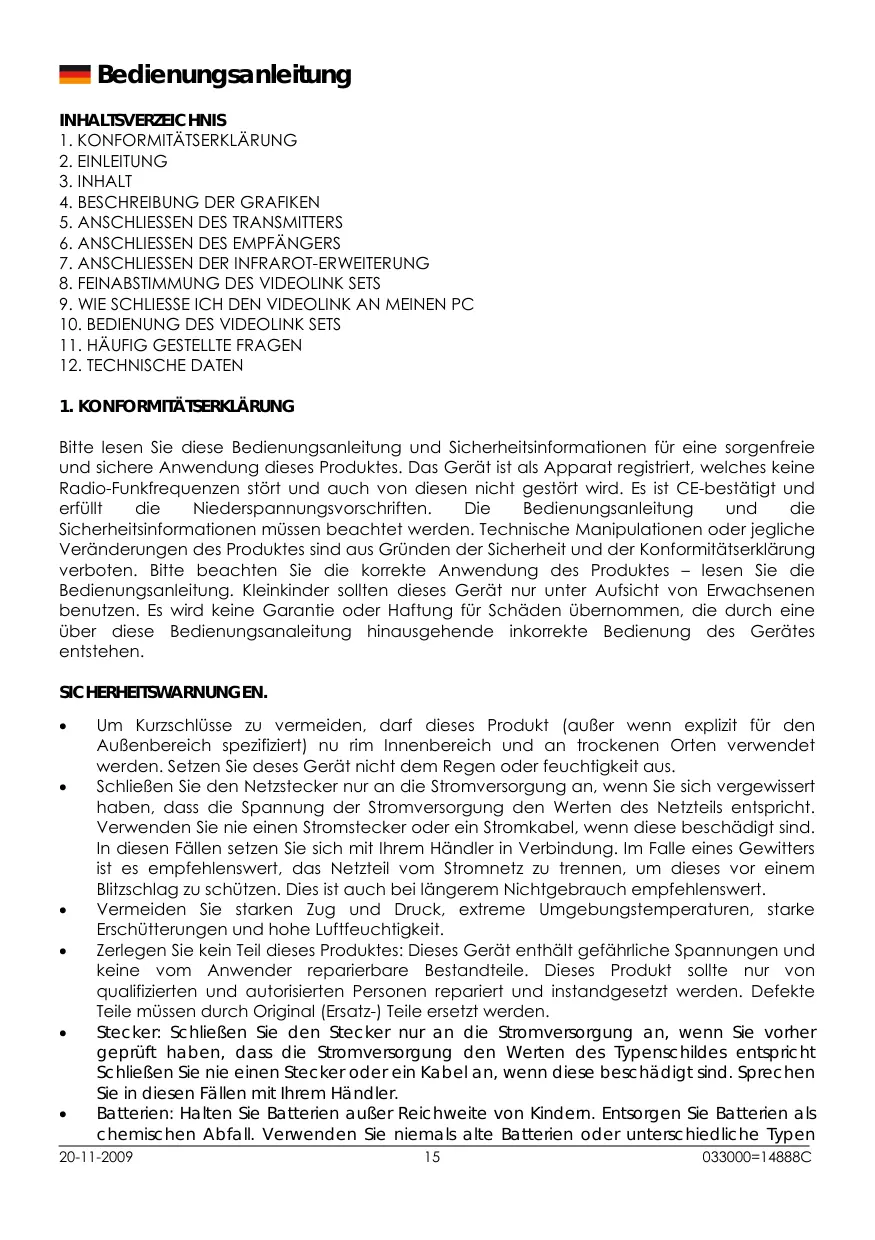 Bedienungsanleitung

INHALTSVERZEICHNIS
1. KONFORMITÄTSERKLÄRUNG
2. EINLEITUNG
3. INHALT
4. BESCHREIBUNG DER GRAFIKEN
5. ANSCHLIESSEN DES TRANSMITTERS
6. ANSCHLIESSEN DES EMPFÄNGERS
7. ANSCHLIESSEN DER INFRAROT-ERWEITERUNG
8. FEINABSTIMMUNG DES VIDEOLINK SETS
9. WIE SCHLIESSE ICH DEN VIDEOLINK AN MEINEN PC
10. BEDIENUNG DES VIDEOLINK SETS
11. HÄUFIG GESTELLTE FRAGEN
12. TECHNISCHE DATEN

1. KONFORMITÄTSERKLÄRUNG

Bitte lesen Sie diese Bedienungsanleitung und Sicherheitsinformationen für eine sorgenfreie und sichere Anwendung dieses Produktes. Das Gerät ist als Apparat registriert, welches keine Radio-Funkfrequenzen stört und auch von diesen nicht gestört wird. Es ist CE-bestätigt und erfüllt die Niederspannungsvorschriften. Die Bedienungsanleitung und die Sicherheitsinformationen müssen beachtet werden. Technische Manipulationen oder jegliche Veränderungen des Produktes sind aus Gründen der Sicherheit und der Konformitätserklärung verboten. Bitte beachten Sie die korrekte Anwendung des Produktes – lesen Sie die Bedienungsanleitung. Kleinkinder sollten dieses Gerät nur unter Aufsicht von Erwachsenen benutzen. Es wird keine Garantie oder Haftung für Schäden übernommen, die durch eine über diese Bedienungsanaleitung hinausgehende inkorrekte Bedienung des Gerätes entstehen.

SICHERHEITSWARNUNGEN.

• Um Kurzschlüsse zu vermeiden, darf dieses Produkt (außer wenn explizit für den Außenbereich spezifiziert) nu rim Innenbereich und an trockenen Orten verwendet werden. Setzen Sie deses Gerät nicht dem Regen oder feuchtigkeit aus.
• Schließen Sie den Netzstecker nur an die Stromversorgung an, wenn Sie sich vergewissert haben, dass die Spannung der Stromversorgung den Werten des Netzteils entspricht. Verwenden Sie nie einen Stromstecker oder ein Stromkabel, wenn diese beschädigt sind. In diesen Fällen setzen Sie sich mit Ihrem Händler in Verbindung. Im Falle eines Gewitters ist es empfehlenswert, das Netzteil vom Stromnetz zu trennen, um dieses vor einem Blitzschlag zu schützen. Dies ist auch bei längerem Nichtgebrauch empfehlenswert.
• Vermeiden Sie starken Zug und Druck, extreme Umgebungstemperaturen, starke Erschütterungen und hohe Luftfeuchtigkeit.
• Zerlegen Sie kein Teil dieses Produktes: Dieses Gerät enthält gefährliche Spannungen und keine vom Anwender reparierbare Bestandteile. Dieses Produkt sollte nur von qualifizierten und autorisierten Personen repariert und instandgesetzt werden. Defekte Teile müssen durch Original (Ersatz-) Teile ersetzt werden.
• Stecker: Schließen Sie den Stecker nur an die Stromversorgung an, wenn Sie vorher geprüft haben, dass die Stromversorgung den Werten des Typenschildes entspricht Schließen Sie nie einen Stecker oder ein Kabel an, wenn diese beschädigt sind. Sprechen Sie in diesen Fällen mit Ihrem Händler.
• Batterien: Halten Sie Batterien außer Reichweite von Kindern. Entsorgen Sie Batterien als chemischen Abfall. Verwenden Sie niemals alte Batterien oder unterschiedliche Typen

20-11-2009 15 033000=14888C